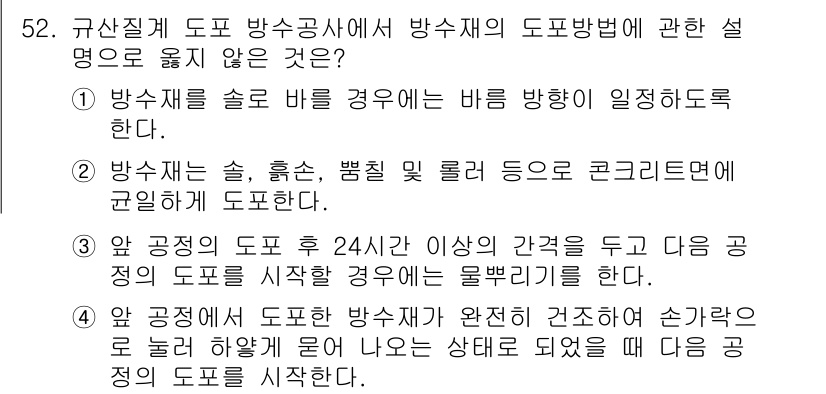 52. 규산질계 도포 방수공사에서 방수재의 도포방법에 관한 설명으로 옳지 않은 것은?

① 방수재를 솔로 바를 경우에는 바름 방향이 일정하도록 한다.

② 방수재는 솔, 흙손, 뿜칠 및 롤러 등으로 콘크리트면에 균일하게 도포한다.

③ 앞 공정의 도포 후 24시간 이상의 간격을 두고 다음 공정의 도포를 시작할 경우에는 물뿌리기를 한다.

④ 앞 공정에서 도포한 방수재가 완전히 건조하여 손가락으로 눌러 하얗게 묻어 나오는 상태로 되었을 때 다음 공정의 도포를 시작한다.